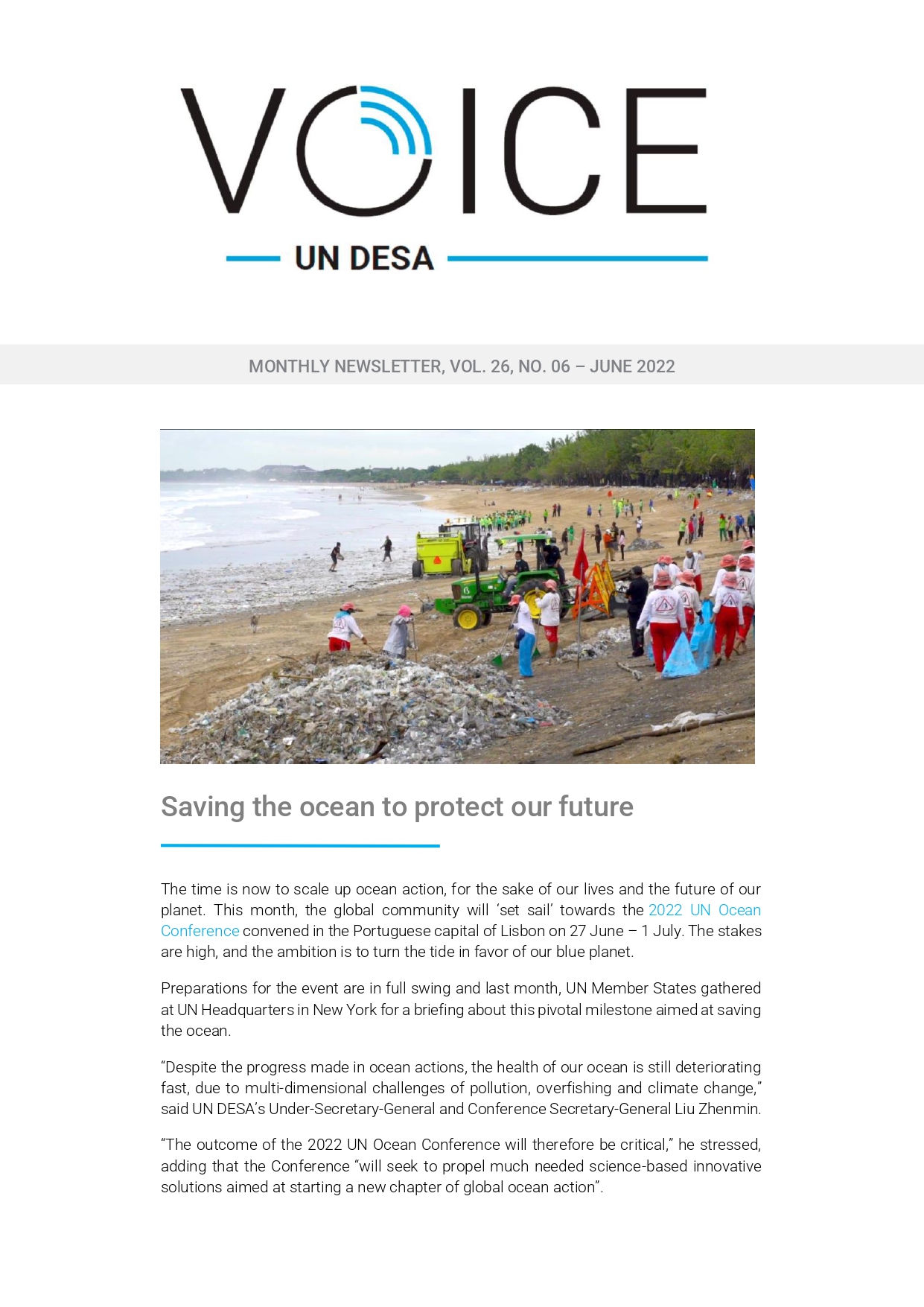 VOICE

UN DESA

MONTHLY NEWSLETTER, VOL. 26, NO. 06 – JUNE 2022

Saving the ocean to protect our future

The time is now to scale up ocean action, for the sake of our lives and the future of our planet. This month, the global community will 'set sail' towards the 2022 UN Ocean Conference convened in the Portuguese capital of Lisbon on 27 June – 1 July. The stakes are high, and the ambition is to turn the tide in favor of our blue planet.

Preparations for the event are in full swing and last month, UN Member States gathered at UN Headquarters in New York for a briefing about this pivotal milestone aimed at saving the ocean.

"Despite the progress made in ocean actions, the health of our ocean is still deteriorating fast, due to multi-dimensional challenges of pollution, overfishing and climate change," said UN DESA's Under-Secretary-General and Conference Secretary-General Liu Zhenmin.

"The outcome of the 2022 UN Ocean Conference will therefore be critical," he stressed, adding that the Conference "will seek to propel much needed science-based innovative solutions aimed at starting a new chapter of global ocean action".